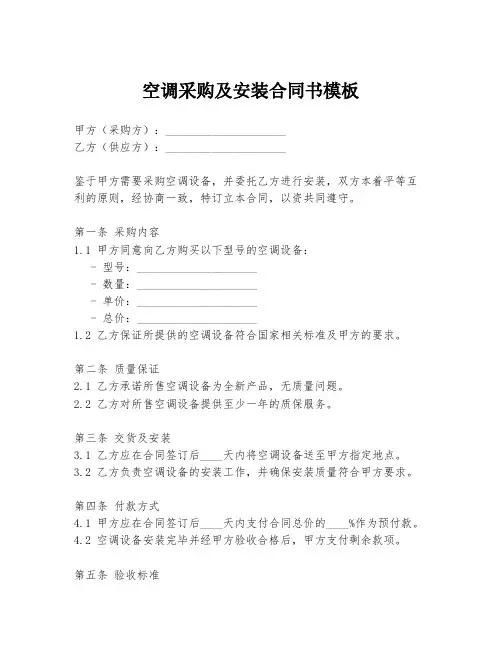 空调采购及安装合同书模板

甲方（采购方）：____________________
乙方（供应方）：____________________

鉴于甲方需要采购空调设备，并委托乙方进行安装，双方本着平等互利的原则，经协商一致，特订立本合同，以资共同遵守。

第一条 采购内容
1.1 甲方同意向乙方购买以下型号的空调设备：
- 型号：____________________
- 数量：____________________
- 单价：____________________
- 总价：____________________
1.2 乙方保证所提供的空调设备符合国家相关标准及甲方的要求。

第二条 质量保证
2.1 乙方承诺所售空调设备为全新产品，无质量问题。
2.2 乙方对所售空调设备提供至少一年的质保服务。

第三条 交货及安装
3.1 乙方应在合同签订后____天内将空调设备送至甲方指定地点。
3.2 乙方负责空调设备的安装工作，并确保安装质量符合甲方要求。

第四条 付款方式
4.1 甲方应在合同签订后____天内支付合同总价的____%作为预付款。
4.2 空调设备安装完毕并经甲方验收合格后，甲方支付剩余款项。

第五条 验收标准